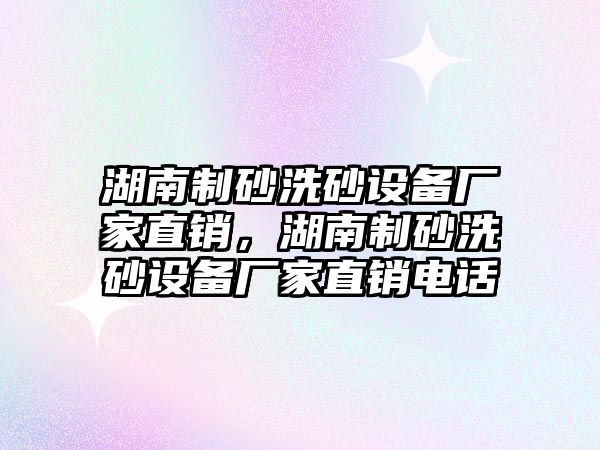 湖南制砂洗砂设备厂家直销，湖南制砂洗砂设备厂家直销电话